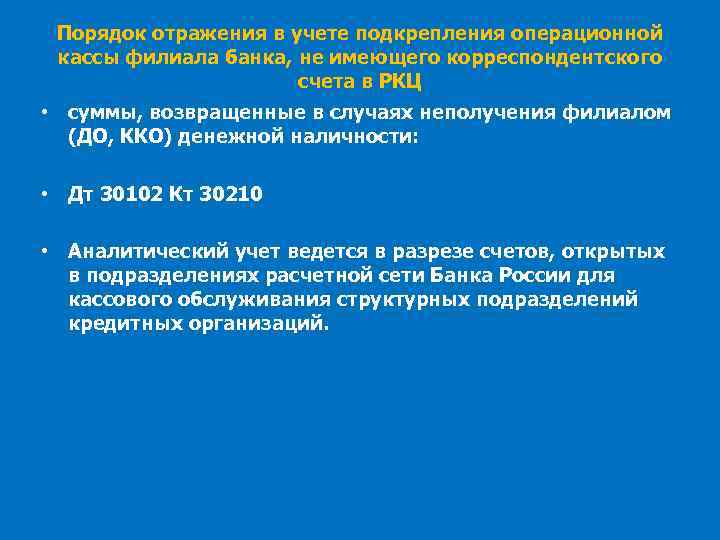 Порядок отражения в учете подкрепления операционной кассы филиала банка, не имеющего корреспондентского счета в РКЦ

• суммы, возвращенные в случаях неполучения филиалом (ДО, ККО) денежной наличности:

• Дт 30102 Кт 30210

• Аналитический учет ведется в разрезе счетов, открытых в подразделениях расчетной сети Банка России для кассового обслуживания структурных подразделений кредитных организаций.